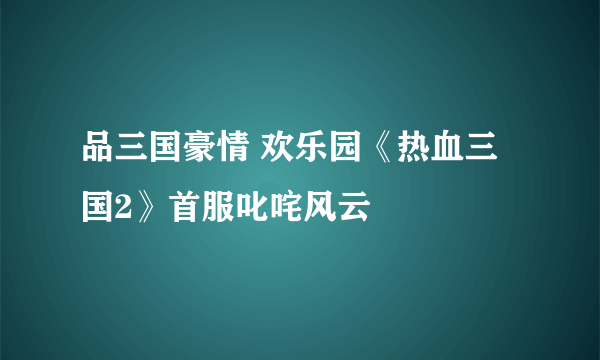 品三国豪情 欢乐园《热血三国2》首服叱咤风云